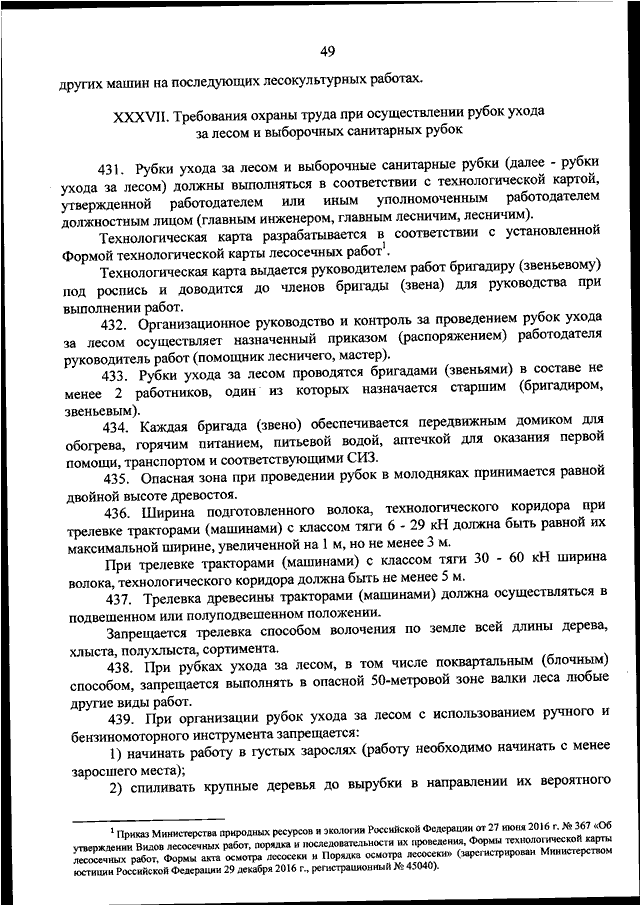 49

других машин на последующих лесокультурных работах.

XXXVII. Требования охраны труда при осуществлении рубок ухода за лесом и выборочных санитарных рубок

431. Рубки ухода за лесом и выборочные санитарные рубки (далее - рубки ухода за лесом) должны выполняться в соответствии с технологической картой, утвержденной работодателем или иным уполномоченным работодателем должностным лицом (главным инженером, главным лесничим, лесничим).

Технологическая карта разрабатывается в соответствии с установленной Формой технологической карты лесосечных работ$^1$.

Технологическая карта выдается руководителем работ бригадиру (звеньевому) под роспись и доводится до членов бригады (звена) для руководства при выполнении работ.

432. Организационное руководство и контроль за проведением рубок ухода за лесом осуществляет назначенный приказом (распоряжением) работодателя руководитель работ (помощник лесничего, мастер).

433. Рубки ухода за лесом проводятся бригадами (звеньями) в составе не менее 2 работников, один из которых назначается старшим (бригадиром, звеньевым).

434. Каждая бригада (звено) обеспечивается передвижным домиком для обогрева, горячим питанием, питьевой водой, аптечкой для оказания первой помощи, транспортом и соответствующими СИЗ.

435. Опасная зона при проведении рубок в молодняках принимается равной двойной высоте древостоя.

436. Ширина подготовленного волока, технологического коридора при трелевке тракторами (машинами) с классом тяги 6 - 29 кН должна быть равной их максимальной ширине, увеличенной на 1 м, но не менее 3 м.

При трелевке тракторами (машинами) с классом тяги 30 - 60 кН ширина волока, технологического коридора должна быть не менее 5 м.

437. Трелевка древесины тракторами (машинами) должна осуществляться в подвешенном или полуподвешенном положении.

Запрещается трелевка способом волочения по земле всей длины дерева, хлыста, полухлыста, сортимента.

438. При рубках ухода за лесом, в том числе поквартальным (блочным) способом, запрещается выполнять в опасной 50-метровой зоне валки леса любые другие виды работ.

439. При организации рубок ухода за лесом с использованием ручного и бензиномоторного инструмента запрещается:

1) начинать работу в густых зарослях (работу необходимо начинать с менее заросшего места);

2) спиливать крупные деревья до вырубки в направлении их вероятного

$^1$ Приказ Министерства природных ресурсов и экологии Российской Федерации от 27 июня 2016 г. № 367 «Об утверждении Видов лесосечных работ, порядка и последовательности их проведения, Формы технологической карты лесосечных работ, Формы акта осмотра лесосеки и Порядка осмотра лесосеки» (зарегистрирован Министерством юстиции Российской Федерации 29 декабря 2016 г., регистрационный № 45040).